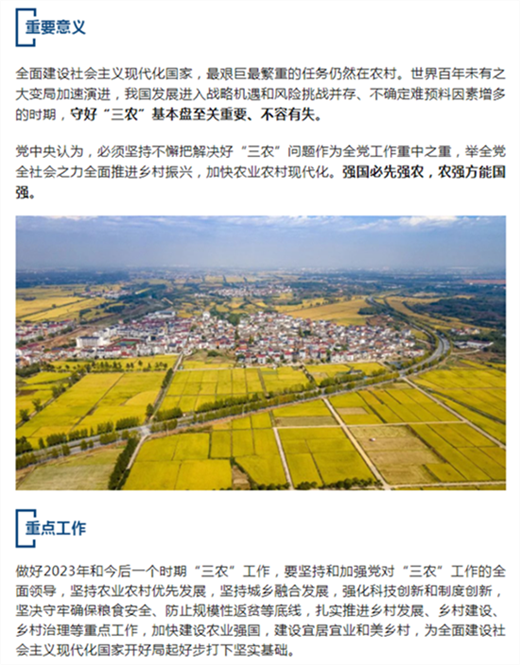 重要意义

全面建设社会主义现代化国家，最艰巨最繁重的任务仍然在农村。世界百年未有之大变局加速演进，我国发展进入战略机遇和风险挑战并存、不确定难预料因素增多的时期，守好“三农”基本盘至关重要、不容有失。

党中央认为，必须坚持不懈把解决好“三农”问题作为全党工作重中之重，举全党全社会之力全面推进乡村振兴，加快农业农村现代化。强国必先强农，农强方能国强。

重点工作

做好2023年和今后一个时期“三农”工作，要坚持和加强党对“三农”工作的全面领导，坚持农业农村优先发展，坚持城乡融合发展，强化科技创新和制度创新，坚决守牢确保粮食安全、防止规模性返贫等底线，扎实推进乡村发展、乡村建设、乡村治理等重点工作，加快建设农业强国，建设宜居宜业和美乡村，为全面建设社会主义现代化国家开好局起好步打下坚实基础。